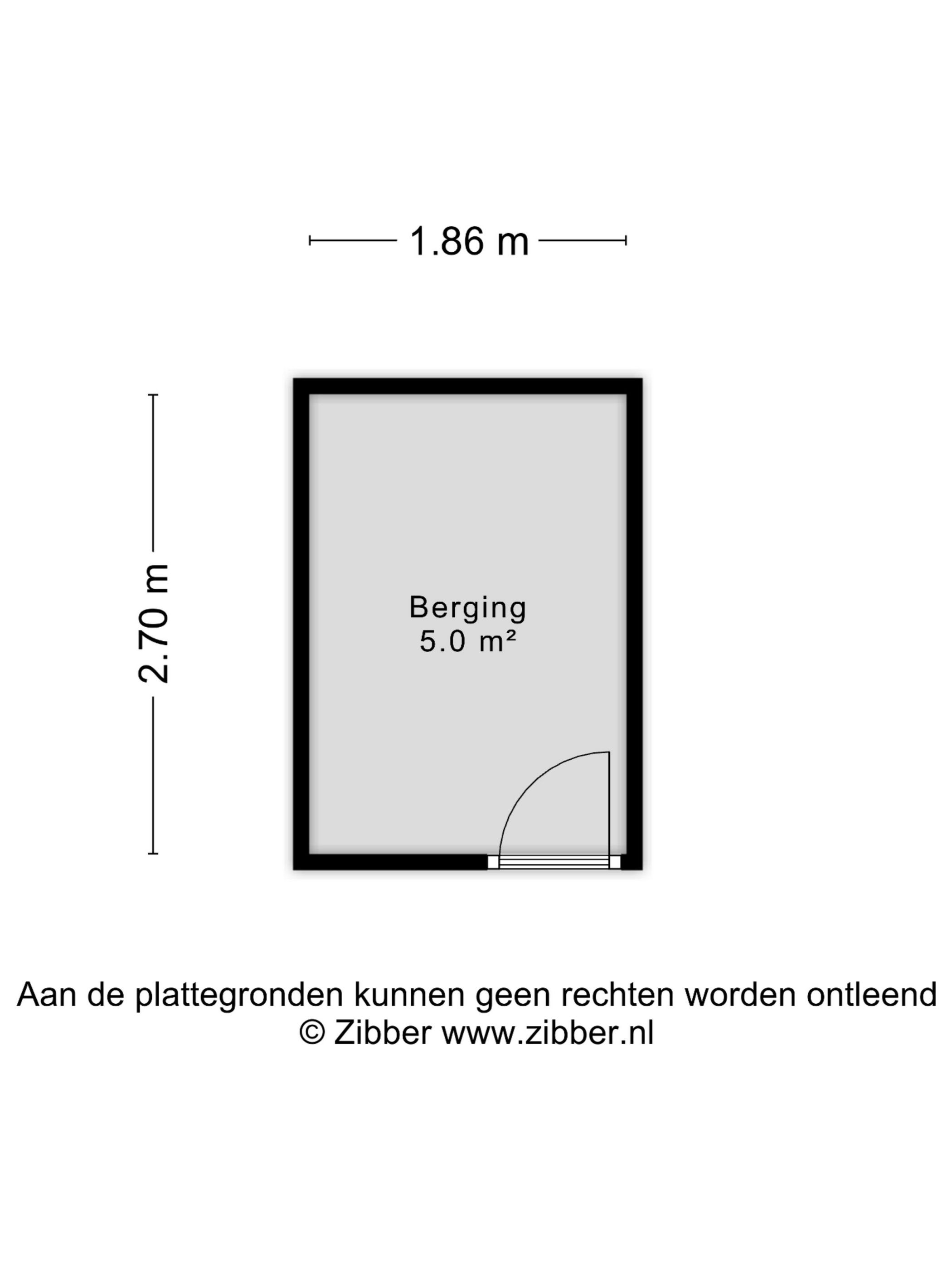 1.86 m

2.70 m

Berging
5.0 m²

Aan de plattegronden kunnen geen rechten worden ontleend
© Zibber www.zibber.nl